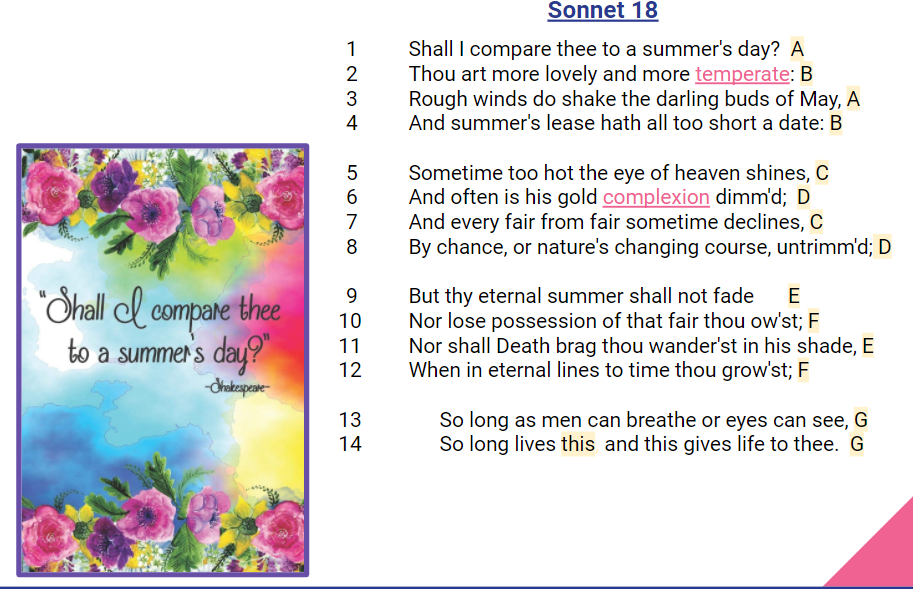 Sonnet 18

1 Shall I compare thee to a summer's day? A
2 Thou art more lovely and more temperate: B
3 Rough winds do shake the darling buds of May, A
4 And summer's lease hath all too short a date: B

5 Sometime too hot the eye of heaven shines, C
6 And often is his gold complexion dimm'd; D
7 And every fair from fair sometime declines, C
8 By chance, or nature's changing course, untrimm'd; D

9 But thy eternal summer shall not fade E
10 Nor lose possession of that fair thou ow'st; F
11 Nor shall Death brag thou wander'st in his shade, E
12 When in eternal lines to time thou grow'st; F

13 So long as men can breathe or eyes can see, G
14 So long lives this and this gives life to thee. G

"Shall I compare thee to a summer's day?"
-Shakespeare-